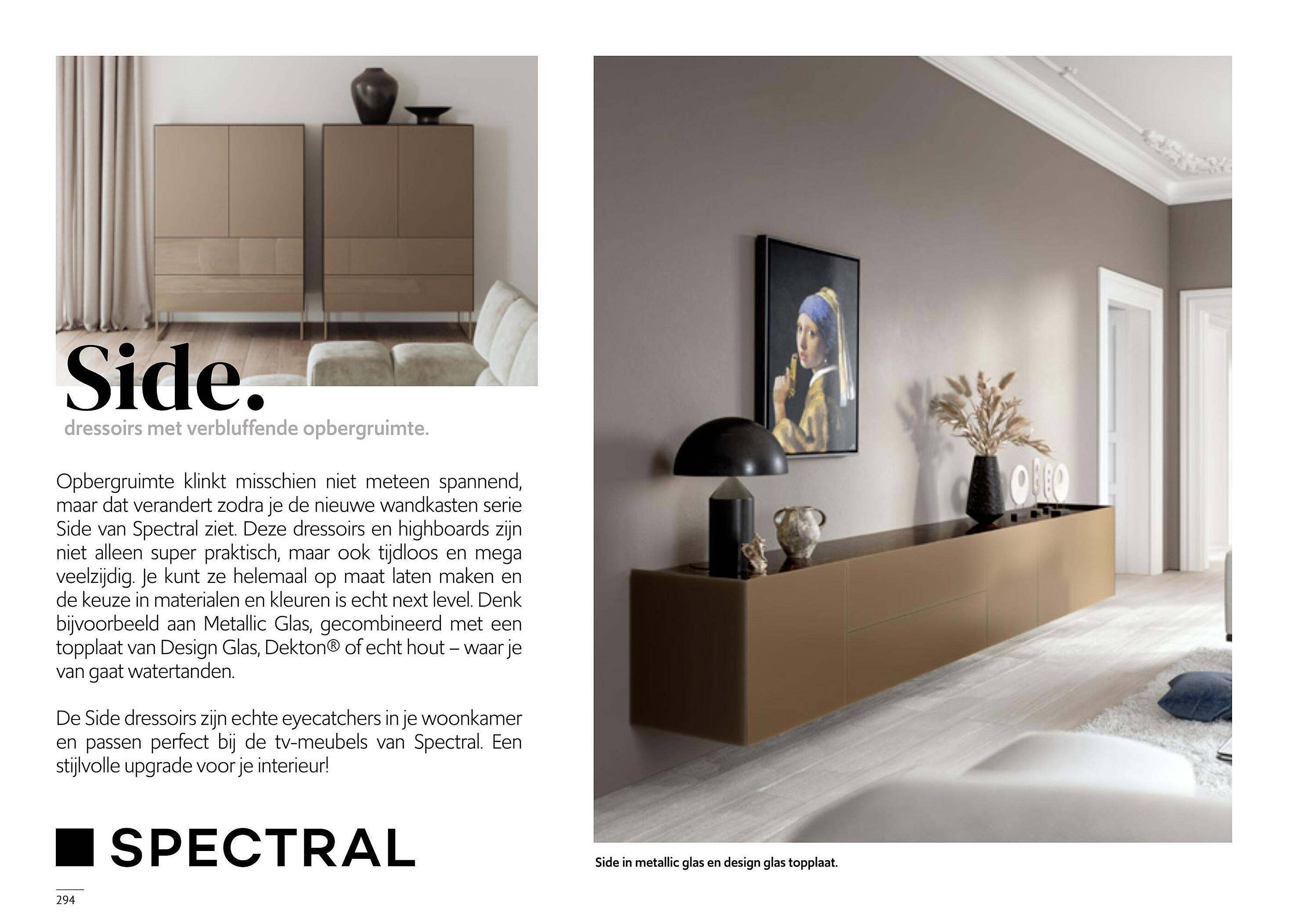 Side.
dressoirs met verbluffende opbergruimte.

Opbergruimte klinkt misschien niet meteen spannend, maar dat verandert zodra je de nieuwe wandkasten serie Side van Spectral ziet. Deze dressoirs en highboards zijn niet alleen super praktisch, maar ook tijdloos en mega veelzijdig. Je kunt ze helemaal op maat laten maken en de keuze in materialen en kleuren is echt next level. Denk bijvoorbeeld aan Metallic Glas, gecombineerd met een topplaat van Design Glas, Dekton® of echt hout – waar je van gaat watertanden.

De Side dressoirs zijn echte eyecatchers in je woonkamer en passen perfect bij de tv-meubels van Spectral. Een stijlvolle upgrade voor je interieur!

SPECTRAL

294

Side in metallic glas en design glas topplaat.